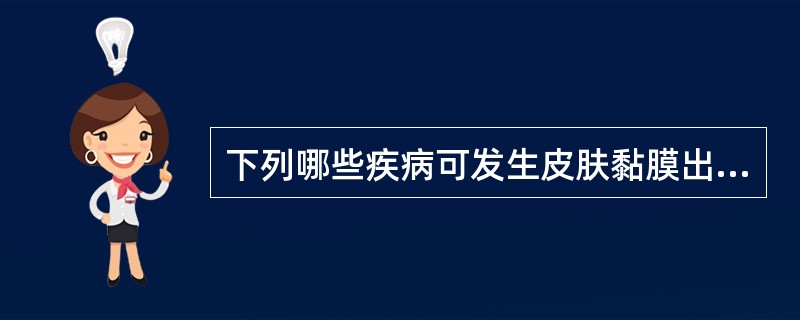 下列哪些疾病可发生皮肤黏膜出...